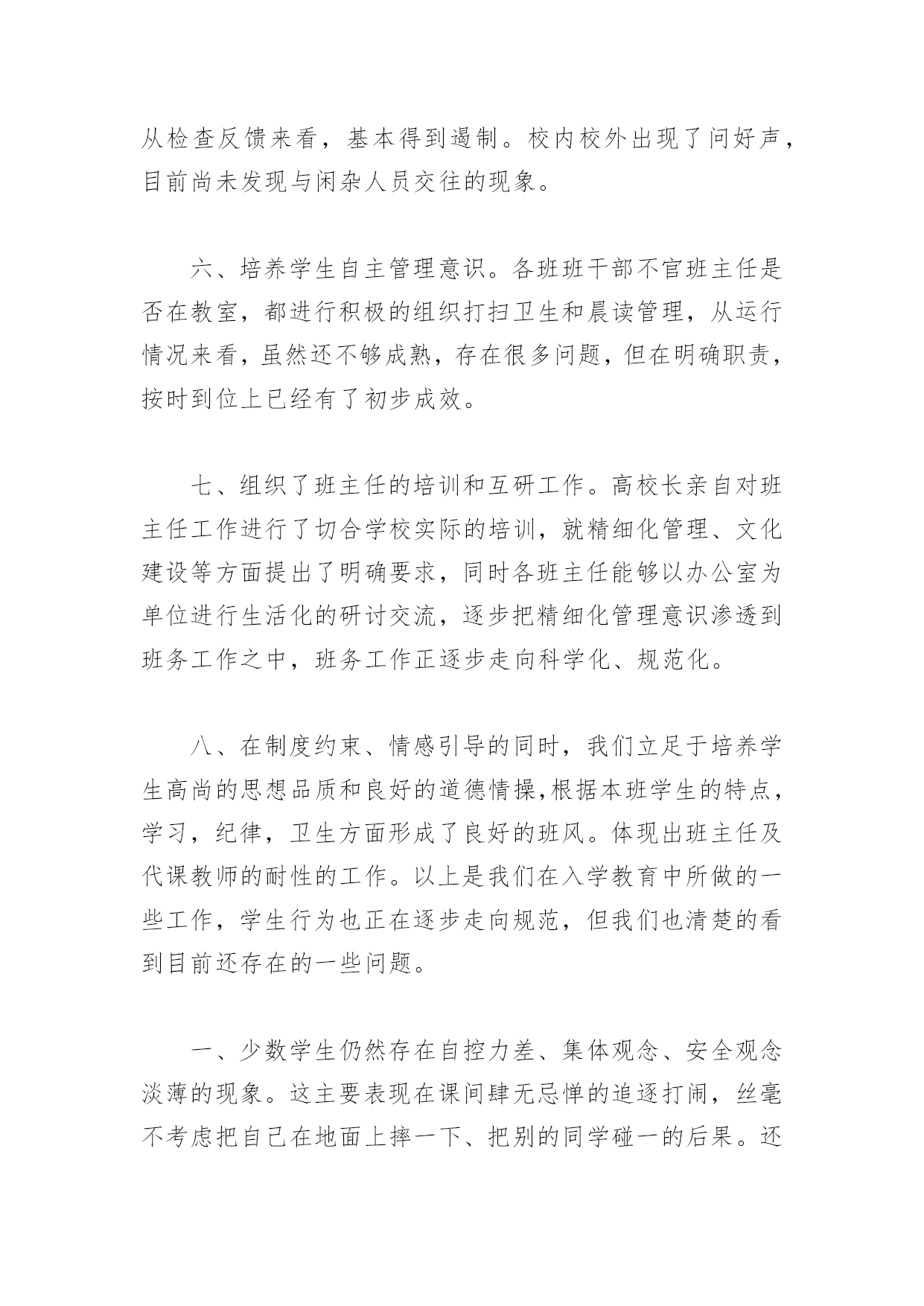 从检查反馈来看，基本得到遏制。校内校外出现了问好声，目前尚未发现与闲杂人员交往的现象。

六、培养学生自主管理意识。各班班干部不官班主任是否在教室，都进行积极的组织打扫卫生和晨读管理，从运行情况来看，虽然还不够成熟，存在很多问题，但在明确职责，按时到位上已经有了初步成效。

七、组织了班主任的培训和互研工作。高校长亲自对班主任工作进行了切合学校实际的培训，就精细化管理、文化建设等方面提出了明确要求，同时各班主任能够以办公室为单位进行生活化的研讨交流，逐步把精细化管理意识渗透到班务工作之中，班务工作正逐步走向科学化、规范化。

八、在制度约束、情感引导的同时，我们立足于培养学生高尚的思想品质和良好的道德情操，根据本班学生的特点，学习，纪律，卫生方面形成了良好的班风。体现出班主任及代课教师的耐性的工作。以上是我们在入学教育中所做的一些工作，学生行为也正在逐步走向规范，但我们也清楚的看到目前还存在的一些问题。

一、少数学生仍然存在自控力差、集体观念、安全观念淡薄的现象。这主要表现在课间肆无忌惮的追逐打闹，丝毫不考虑把自己在地面上摔一下、把别的同学碰一的后果。还